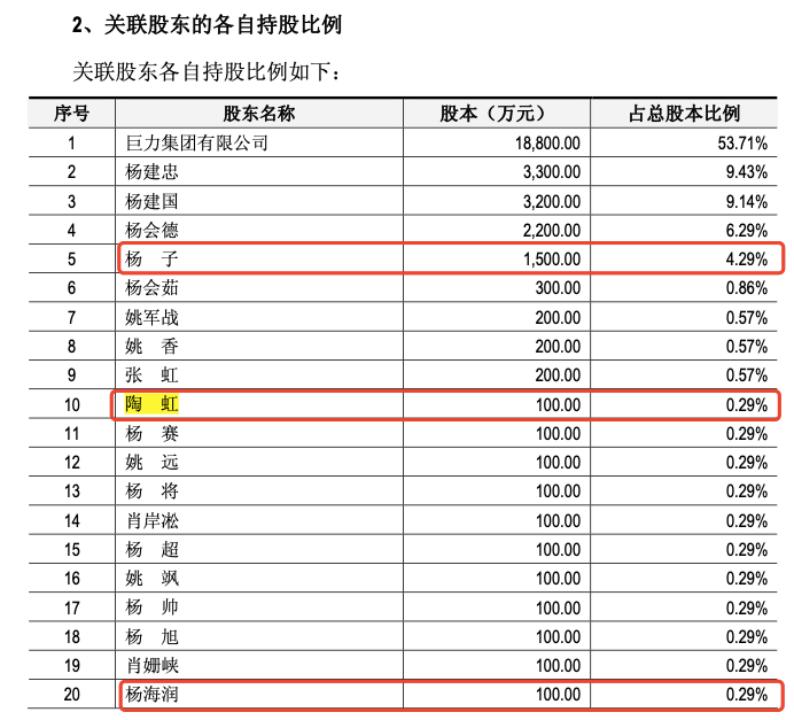 2、关联股东的各自持股比例

关联股东各自持股比例如下：

| 序号 | 股东名称 | 股本（万元） | 占总股本比例 |
|---|---|---|---|
| 1 | 巨力集团有限公司 | 18,800.00 | 53.71% |
| 2 | 杨建忠 | 3,300.00 | 9.43% |
| 3 | 杨建国 | 3,200.00 | 9.14% |
| 4 | 杨会德 | 2,200.00 | 6.29% |
| 5 | 杨 子 | 1,500.00 | 4.29% |
| 6 | 杨会茹 | 300.00 | 0.86% |
| 7 | 姚军战 | 200.00 | 0.57% |
| 8 | 姚 香 | 200.00 | 0.57% |
| 9 | 张 虹 | 200.00 | 0.57% |
| 10 | 陶 虹 | 100.00 | 0.29% |
| 11 | 杨 赛 | 100.00 | 0.29% |
| 12 | 姚 远 | 100.00 | 0.29% |
| 13 | 杨 将 | 100.00 | 0.29% |
| 14 | 肖岸淞 | 100.00 | 0.29% |
| 15 | 杨 超 | 100.00 | 0.29% |
| 16 | 姚 飒 | 100.00 | 0.29% |
| 17 | 杨 帅 | 100.00 | 0.29% |
| 18 | 杨 旭 | 100.00 | 0.29% |
| 19 | 肖姗峡 | 100.00 | 0.29% |
| 20 | 杨海润 | 100.00 | 0.29% |